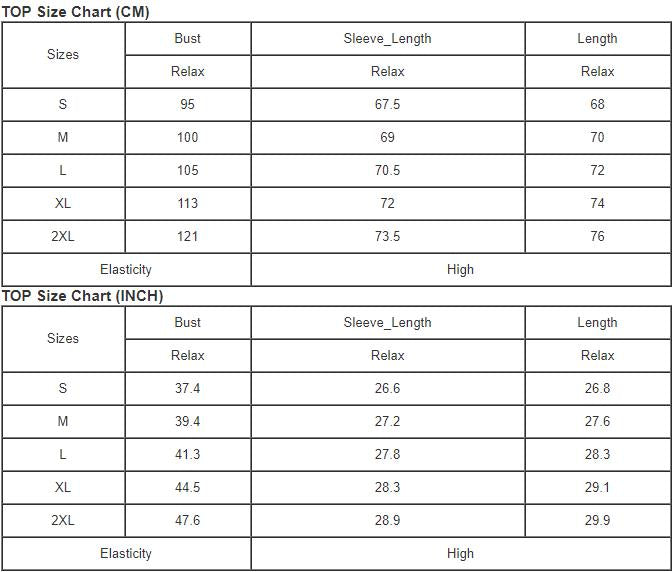 TOP Size Chart (CM)

| Sizes | Bust | Sleeve_Length | Length |
|---|---|---|---|
| | Relax | Relax | Relax |
| S | 95 | 67.5 | 68 |
| M | 100 | 69 | 70 |
| L | 105 | 70.5 | 72 |
| XL | 113 | 72 | 74 |
| 2XL | 121 | 73.5 | 76 |
| Elasticity | | High | |

TOP Size Chart (INCH)

| Sizes | Bust | Sleeve_Length | Length |
|---|---|---|---|
| | Relax | Relax | Relax |
| S | 37.4 | 26.6 | 26.8 |
| M | 39.4 | 27.2 | 27.6 |
| L | 41.3 | 27.8 | 28.3 |
| XL | 44.5 | 28.3 | 29.1 |
| 2XL | 47.6 | 28.9 | 29.9 |
| Elasticity | | High | |